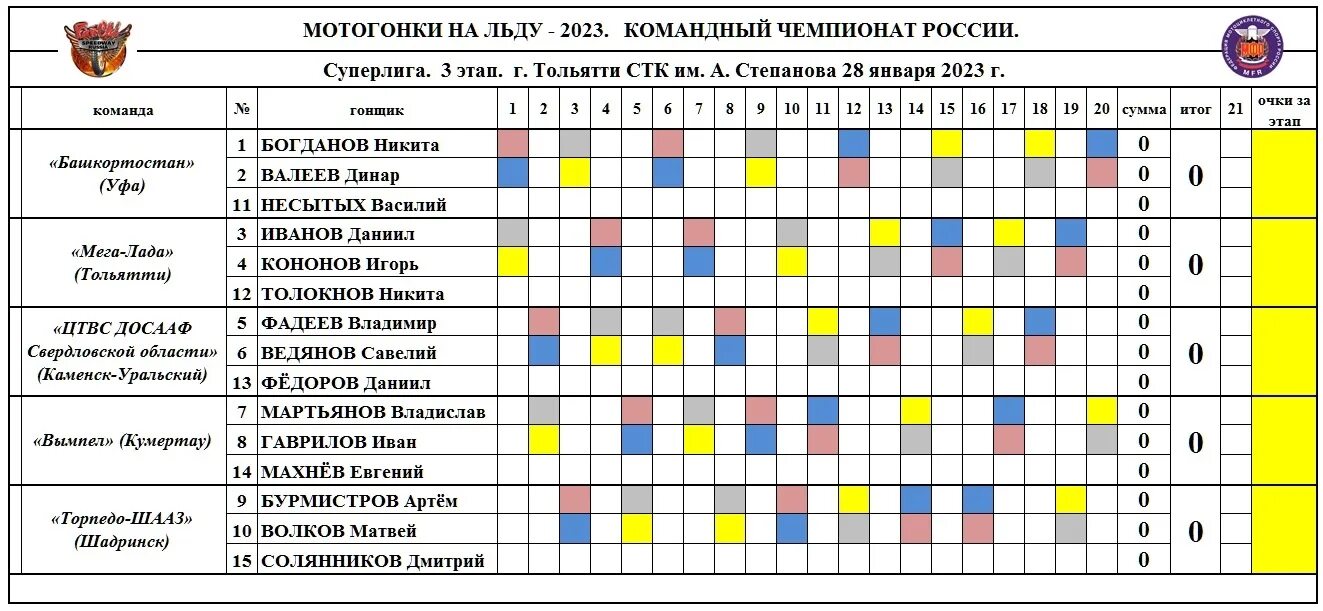 МОТОГОНКИ НА ЛЬДУ - 2023. КОМАНДНЫЙ ЧЕМПИОНАТ РОССИИ.

Суперлига. 3 этап. г. Тольятти СТК им. А. Степанова 28 января 2023 г.

| команда | № | гонщик | 1 | 2 | 3 | 4 | 5 | 6 | 7 | 8 | 9 | 10 | 11 | 12 | 13 | 14 | 15 | 16 | 17 | 18 | 19 | 20 | сумма | итог | 21 | очки за этап |
|---|---|---|---|---|---|---|---|---|---|---|---|---|---|---|---|---|---|---|---|---|---|---|---|---|---|---|
| «Башкортостан» (Уфа) | 1 | БОГДАНОВ Никита | | | | | | | | | | | | | | | | | | | | | 0 | 0 | | |
| | 2 | ВАЛЕЕВ Динар | | | | | | | | | | | | | | | | | | | | | 0 | | | |
| | 11 | НЕСЫТЫХ Василий | | | | | | | | | | | | | | | | | | | | | 0 | | | |
| «Мега-Лада» (Тольятти) | 3 | ИВАНОВ Даниил | | | | | | | | | | | | | | | | | | | | | 0 | 0 | | |
| | 4 | КОНОНОВ Игорь | | | | | | | | | | | | | | | | | | | | | 0 | | | |
| | 12 | ТОЛОКНОВ Никита | | | | | | | | | | | | | | | | | | | | | 0 | | | |
| «ЦТВС ДОСААФ Свердловской области» (Каменск-Уральский) | 5 | ФАДЕЕВ Владимир | | | | | | | | | | | | | | | | | | | | | 0 | 0 | | |
| | 6 | ВЕДЯНОВ Савелий | | | | | | | | | | | | | | | | | | | | | 0 | | | |
| | 13 | ФЁДОРОВ Даниил | | | | | | | | | | | | | | | | | | | | | 0 | | | |
| «Вымпел» (Кумертау) | 7 | МАРТЬЯНОВ Владислав | | | | | | | | | | | | | | | | | | | | | 0 | 0 | | |
| | 8 | ГАВРИЛОВ Иван | | | | | | | | | | | | | | | | | | | | | 0 | | | |
| | 14 | МАХНЁВ Евгений | | | | | | | | | | | | | | | | | | | | | 0 | | | |
| «Торпедо-ШААЗ» (Шадринск) | 9 | БУРМИСТРОВ Артём | | | | | | | | | | | | | | | | | | | | | 0 | 0 | | |
| | 10 | ВОЛКОВ Матвей | | | | | | | | | | | | | | | | | | | | | 0 | | | |
| | 15 | СОЛЯННИКОВ Дмитрий | | | | | | | | | | | | | | | | | | | | | 0 | | | |